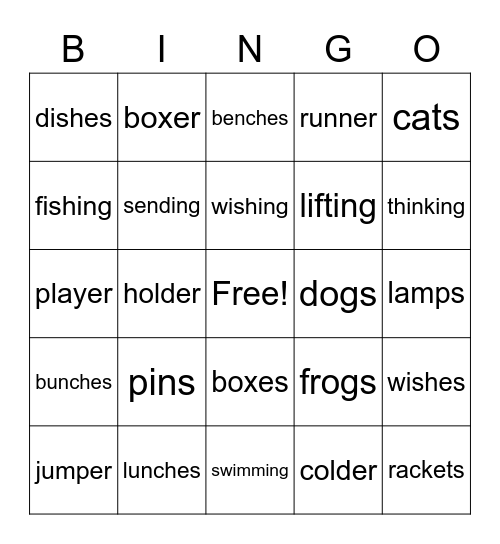 | B | I | N | G | O |
|---|---|---|---|---|
| dishes | boxer | benches | runner | cats |
| fishing | sending | wishing | lifting | thinking |
| player | holder | Free! | dogs | lamps |
| bunches | pins | boxes | frogs | wishes |
| jumper | lunches | swimming | colder | rackets |